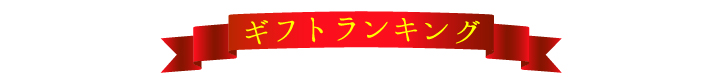 ギフトランキング